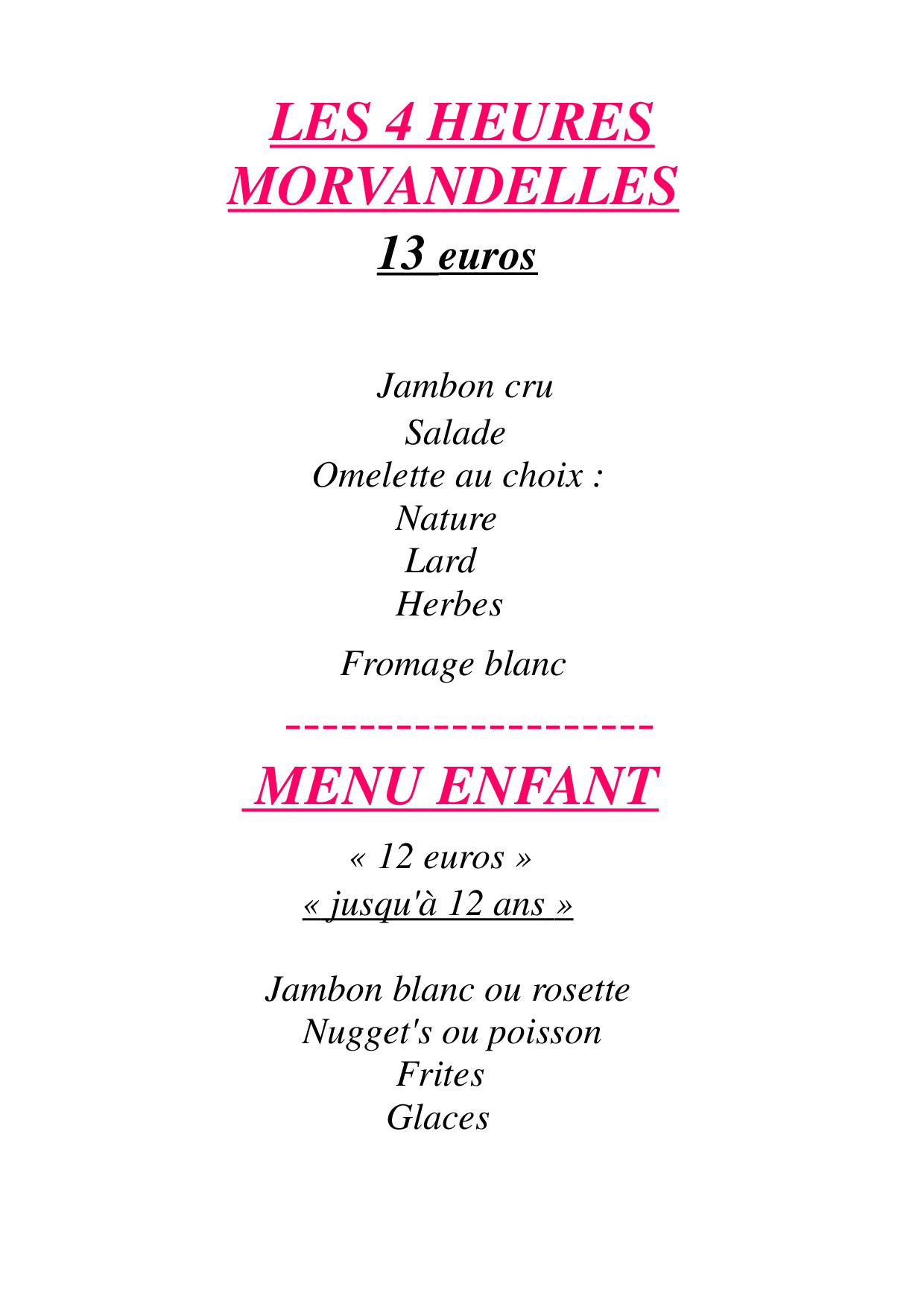 LES 4 HEURES MORVANDELLES

13 euros

Jambon cru
Salade
Omelette au choix :
Nature
Lard
Herbes

Fromage blanc

--------------------

MENU ENFANT

« 12 euros »
« jusqu'à 12 ans »

Jambon blanc ou rosette
Nugget's ou poisson
Frites
Glaces